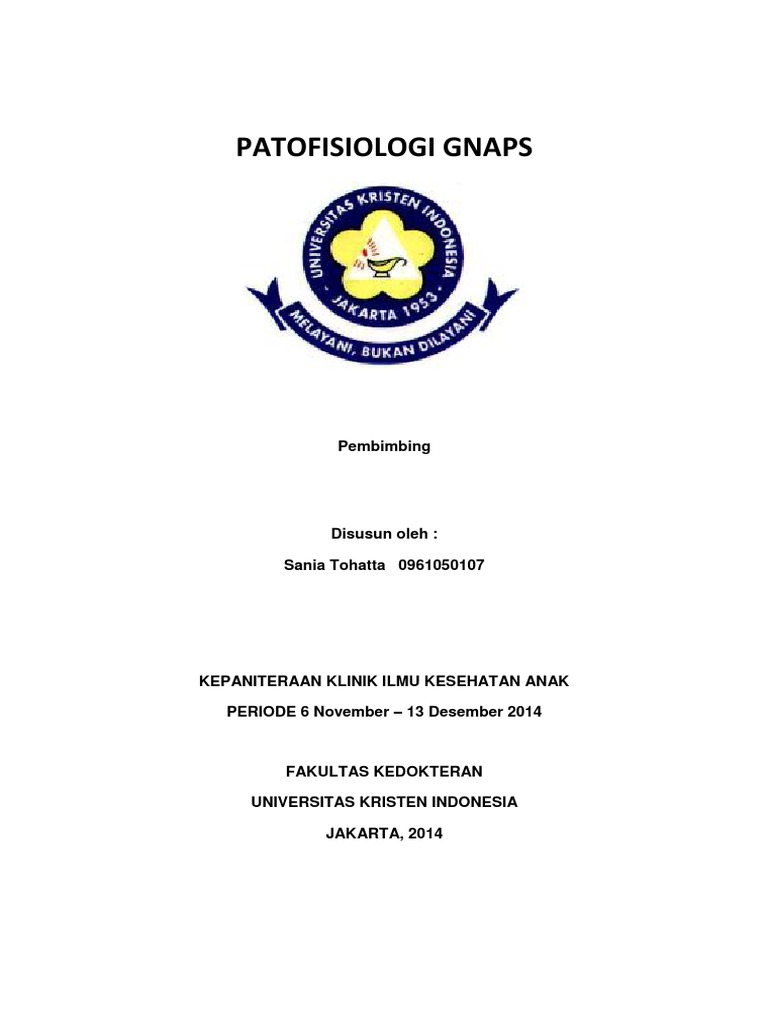 PATOFISIOLOGI GNAPS

UNIVERSITAS KRISTEN INDONESIA
JAKARTA 1953
MELAYANI, BUKAN DILAYANI

Pembimbing

Disusun oleh :

Sania Tohatta 0961050107

KEPANITERAAN KLINIK ILMU KESEHATAN ANAK

PERIODE 6 November – 13 Desember 2014

FAKULTAS KEDOKTERAN

UNIVERSITAS KRISTEN INDONESIA

JAKARTA, 2014